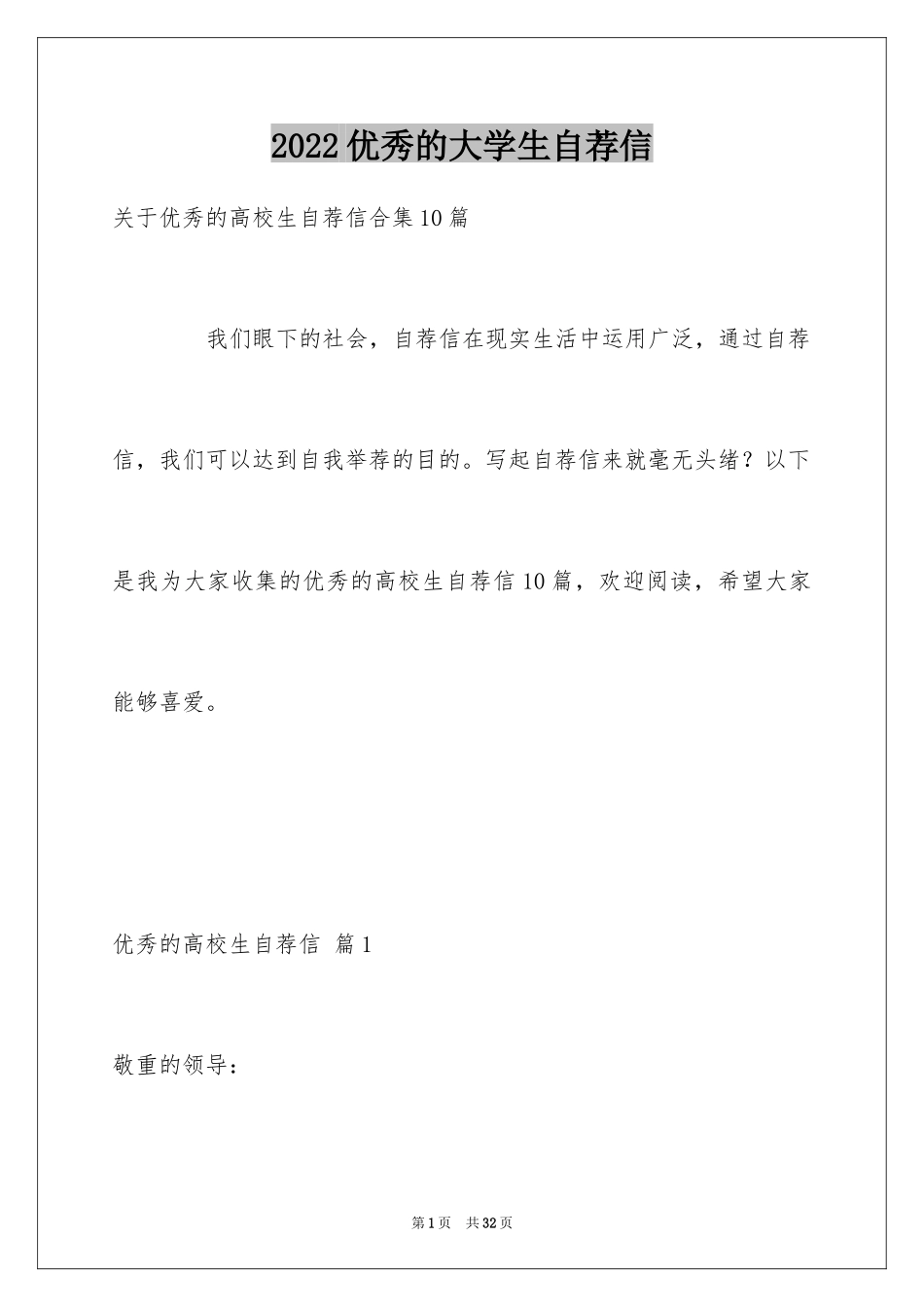 2022优秀的大学生自荐信

关于优秀的高校生自荐信合集10篇

我们眼下的社会，自荐信在现实生活中运用广泛，通过自荐信，我们可以达到自我举荐的目的。写起自荐信来就毫无头绪？以下是我为大家收集的优秀的高校生自荐信10篇，欢迎阅读，希望大家能够喜爱。

优秀的高校生自荐信 篇1

敬重的领导：

第1页 共32页